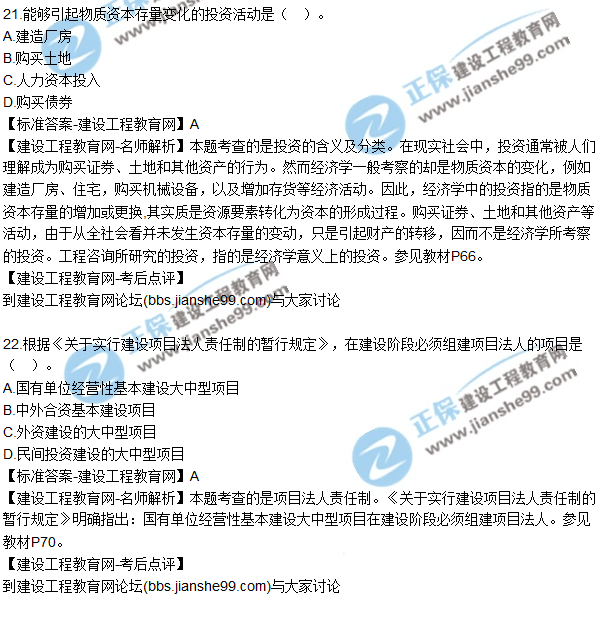 21.能够引起物质资本存量变化的投资活动是（ ）。
A.建造厂房
B.购买土地
C.人力资本投入
D.购买债券
【标准答案-建设工程教育网】A
【建设工程教育网-名师解析】本题考查的是投资的含义及分类。在现实社会中，投资通常被人们理解成为购买证券、土地和其他资产的行为。然而经济学一般考察的却是物质资本的变化，例如建造厂房、住宅，购买机械设备，以及增加存货等经济活动。因此，经济学中的投资指的是物质资本存量的增加或更换,其实质是资源要素转化为资本的形成过程。购买证券、土地和其他资产等活动，由于从全社会看并未发生资本存量的变动，只是引起财产的转移，因而不是经济学所考察的投资。工程咨询所研究的投资，指的是经济学意义上的投资。参见教材P66。
【建设工程教育网-考后点评】
到建设工程教育网论坛(bbs.jianshe99.com)与大家讨论

22.根据《关于实行建设项目法人责任制的暂行规定》，在建设阶段必须组建项目法人的项目是（ ）。
A.国有单位经营性基本建设大中型项目
B.中外合资基本建设项目
C.外资建设的大中型项目
D.民间投资建设的大中型项目
【标准答案-建设工程教育网】A
【建设工程教育网-名师解析】本题考查的是项目法人责任制。《关于实行建设项目法人责任制的暂行规定》明确指出：国有单位经营性基本建设大中型项目在建设阶段必须组建项目法人。参见教材P70。
【建设工程教育网-考后点评】
到建设工程教育网论坛(bbs.jianshe99.com)与大家讨论

正保 建设工程教育网 www.jianshe99.com